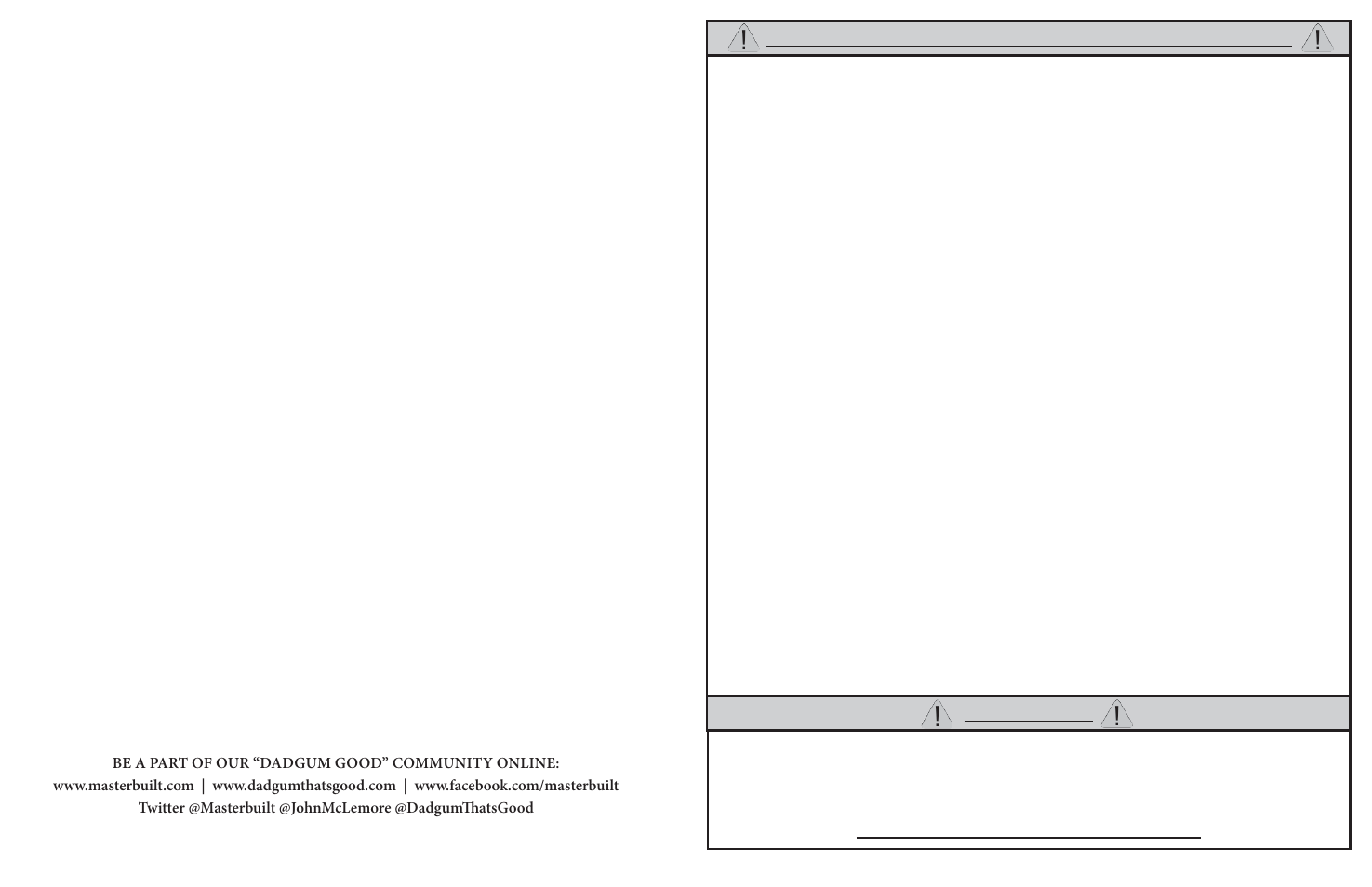 BE A PART OF OUR “DADGUM GOOD” COMMUNITY ONLINE:
www.masterbuilt.com | www.dadgumthatsgood.com | www.facebook.com/masterbuilt
Twitter @Masterbuilt @JohnMcLemore @DadgumThatsGood